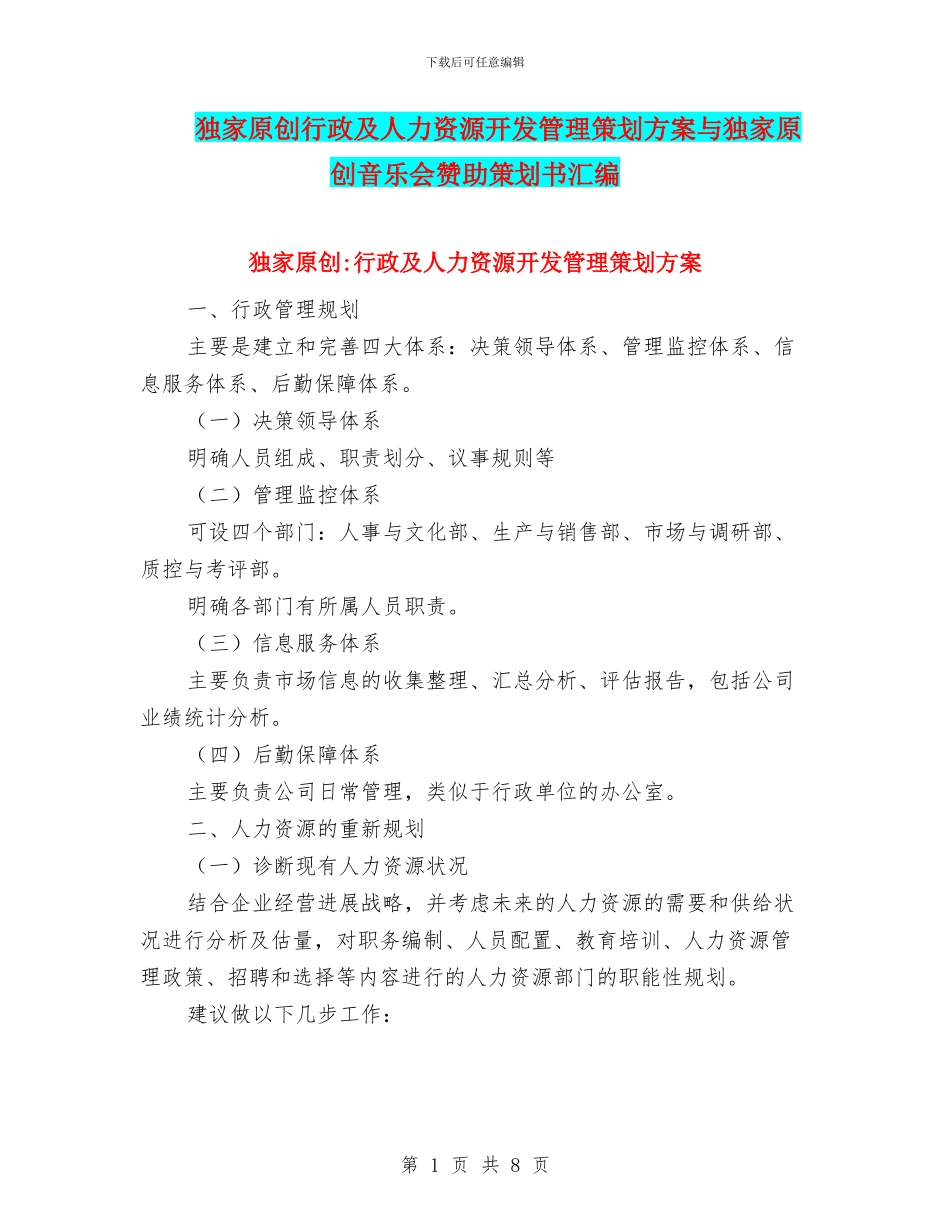 下载后可任意编辑

独家原创行政及人力资源开发管理策划方案与独家原创音乐会赞助策划书汇编

独家原创:行政及人力资源开发管理策划方案

一、行政管理规划

主要是建立和完善四大体系：决策领导体系、管理监控体系、信息服务体系、后勤保障体系。

（一）决策领导体系

明确人员组成、职责划分、议事规则等

（二）管理监控体系

可设四个部门：人事与文化部、生产与销售部、市场与调研部、质控与考评部。

明确各部门有所属人员职责。

（三）信息服务体系

主要负责市场信息的收集整理、汇总分析、评估报告，包括公司业绩统计分析。

（四）后勤保障体系

主要负责公司日常管理，类似于行政单位的办公室。

二、人力资源的重新规划

（一）诊断现有人力资源状况

结合企业经营进展战略，并考虑未来的人力资源的需要和供给状况进行分析及估量，对职务编制、人员配置、教育培训、人力资源管理政策、招聘和选择等内容进行的人力资源部门的职能性规划。

建议做以下几步工作：

第 1 页 共 8 页